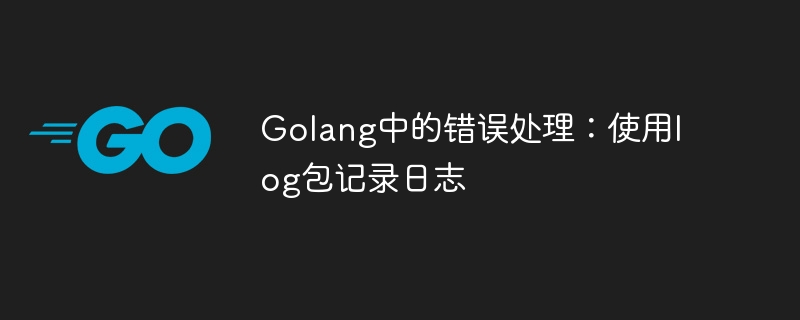 GO

Golang中的错误处理：使用log包记录日志